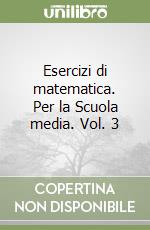 unilibro

Esercizi di matematica. Per la Scuola media. Vol. 3

COPERTINA NON DISPONIBILE